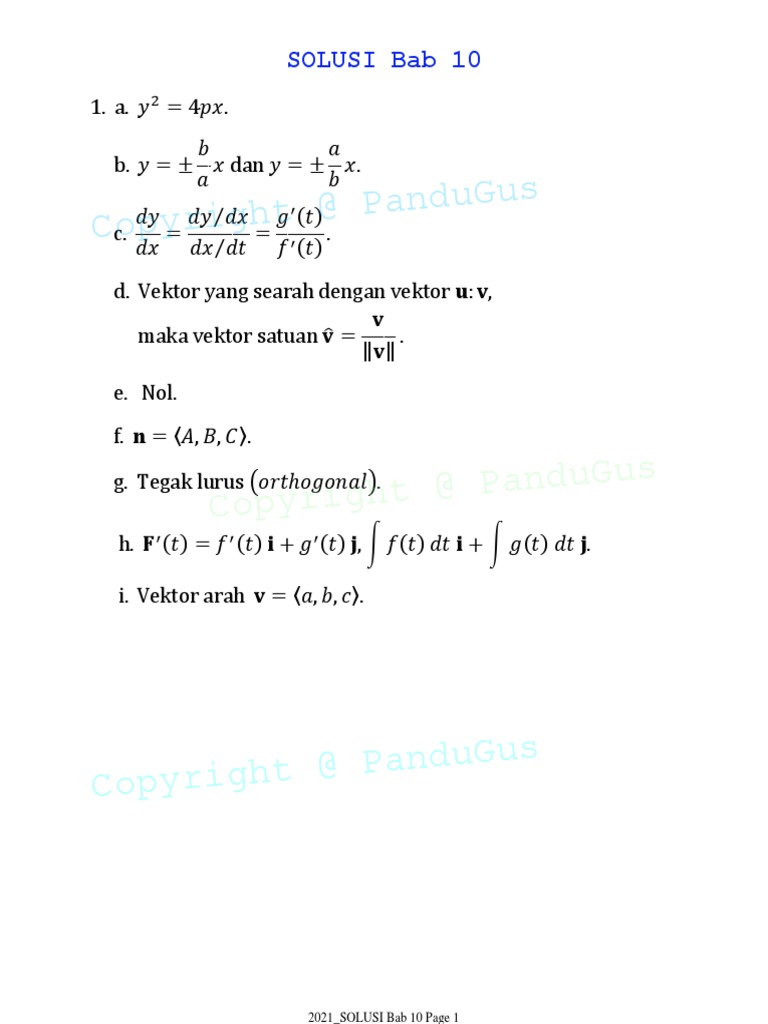 SOLUSI Bab 10

1. a. $y^2 = 4px$.

b. $y = \pm\frac{b}{a}x$ dan $y = \pm\frac{a}{b}x$.

Copyright @ PanduGus

c. $\frac{dy}{dx} = \frac{dy/dx}{dx/dt} = \frac{g'(t)}{f'(t)}$.

d. Vektor yang searah dengan vektor $\mathbf{u}$: $\mathbf{v}$,
maka vektor satuan $\hat{\mathbf{v}} = \frac{\mathbf{v}}{\|\mathbf{v}\|}$.

e. Nol.

f. $\mathbf{n} = \langle A, B, C \rangle$.

g. Tegak lurus $(orthogonal)$.

Copyright @ PanduGus

h. $\mathbf{F}'(t) = f'(t)\,\mathbf{i} + g'(t)\,\mathbf{j}$, $\int f(t)\,dt\,\mathbf{i} + \int g(t)\,dt\,\mathbf{j}$.

i. Vektor arah $\mathbf{v} = \langle a, b, c \rangle$.

Copyright @ PanduGus

2021_SOLUSI Bab 10 Page 1